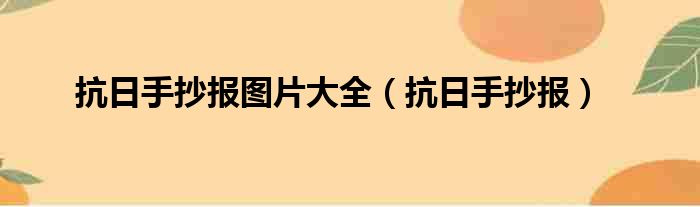 抗日手抄报图片大全（抗日手抄报）